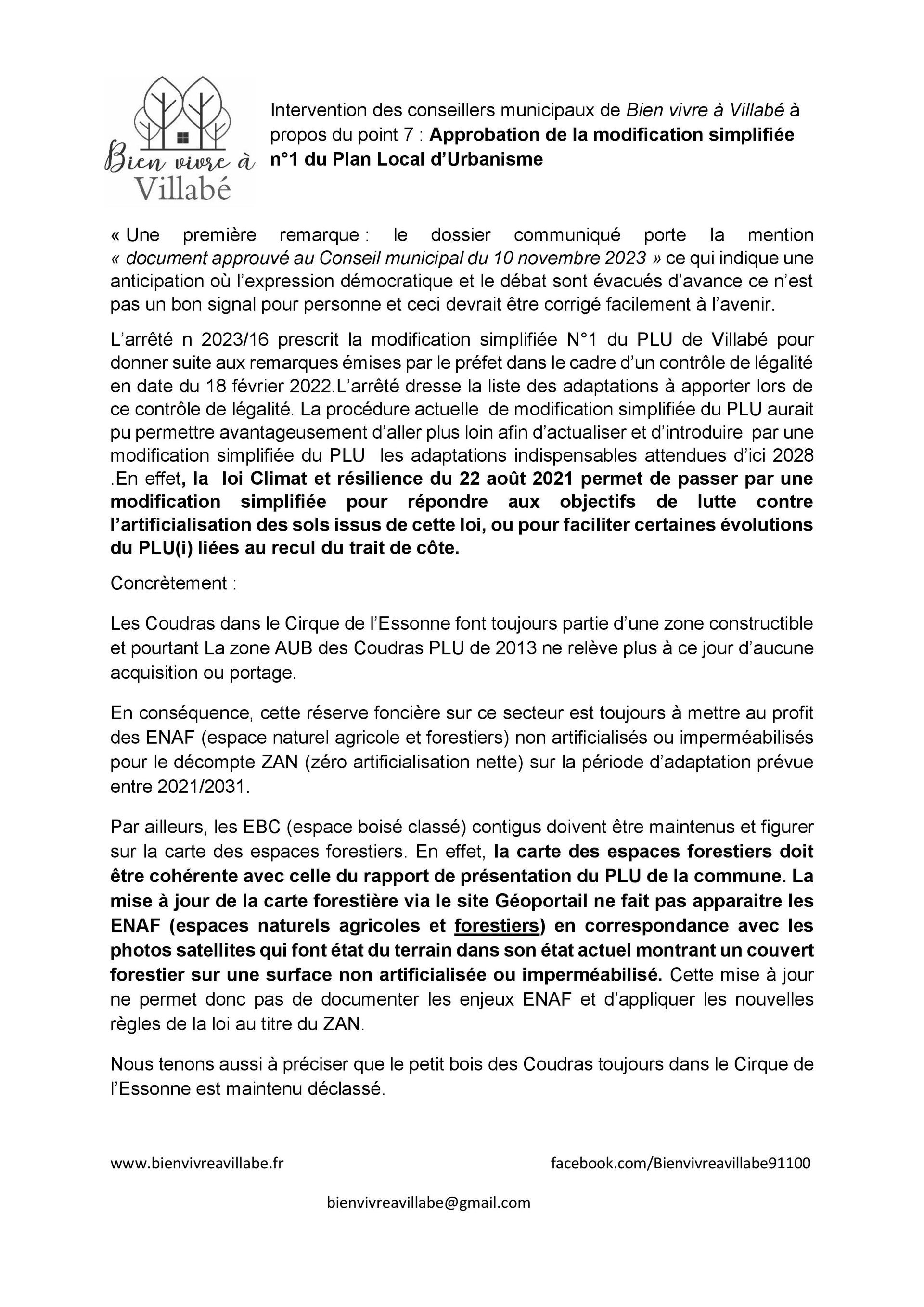 Bien vivre à Villabé

Intervention des conseillers municipaux de Bien vivre à Villabé à propos du point 7 : Approbation de la modification simplifiée n°1 du Plan Local d'Urbanisme

« Une première remarque : le dossier communiqué porte la mention « document approuvé au Conseil municipal du 10 novembre 2023 » ce qui indique une anticipation où l'expression démocratique et le débat sont évacués d'avance ce n'est pas un bon signal pour personne et ceci devrait être corrigé facilement à l'avenir.

L'arrêté n 2023/16 prescrit la modification simplifiée N°1 du PLU de Villabé pour donner suite aux remarques émises par le préfet dans le cadre d'un contrôle de légalité en date du 18 février 2022.L'arrêté dresse la liste des adaptations à apporter lors de ce contrôle de légalité. La procédure actuelle de modification simplifiée du PLU aurait pu permettre avantageusement d'aller plus loin afin d'actualiser et d'introduire par une modification simplifiée du PLU les adaptations indispensables attendues d'ici 2028 .En effet, la loi Climat et résilience du 22 août 2021 permet de passer par une modification simplifiée pour répondre aux objectifs de lutte contre l'artificialisation des sols issus de cette loi, ou pour faciliter certaines évolutions du PLU(i) liées au recul du trait de côte.

Concrètement :

Les Coudras dans le Cirque de l'Essonne font toujours partie d'une zone constructible et pourtant La zone AUB des Coudras PLU de 2013 ne relève plus à ce jour d'aucune acquisition ou portage.

En conséquence, cette réserve foncière sur ce secteur est toujours à mettre au profit des ENAF (espace naturel agricole et forestiers) non artificialisés ou imperméabilisés pour le décompte ZAN (zéro artificialisation nette) sur la période d'adaptation prévue entre 2021/2031.

Par ailleurs, les EBC (espace boisé classé) contigus doivent être maintenus et figurer sur la carte des espaces forestiers. En effet, la carte des espaces forestiers doit être cohérente avec celle du rapport de présentation du PLU de la commune. La mise à jour de la carte forestière via le site Géoportail ne fait pas apparaitre les ENAF (espaces naturels agricoles et forestiers) en correspondance avec les photos satellites qui font état du terrain dans son état actuel montrant un couvert forestier sur une surface non artificialisée ou imperméabilisé. Cette mise à jour ne permet donc pas de documenter les enjeux ENAF et d'appliquer les nouvelles règles de la loi au titre du ZAN.

Nous tenons aussi à préciser que le petit bois des Coudras toujours dans le Cirque de l'Essonne est maintenu déclassé.

www.bienvivreavillabe.fr facebook.com/Bienvivreavillabe91100

bienvivreavillabe@gmail.com